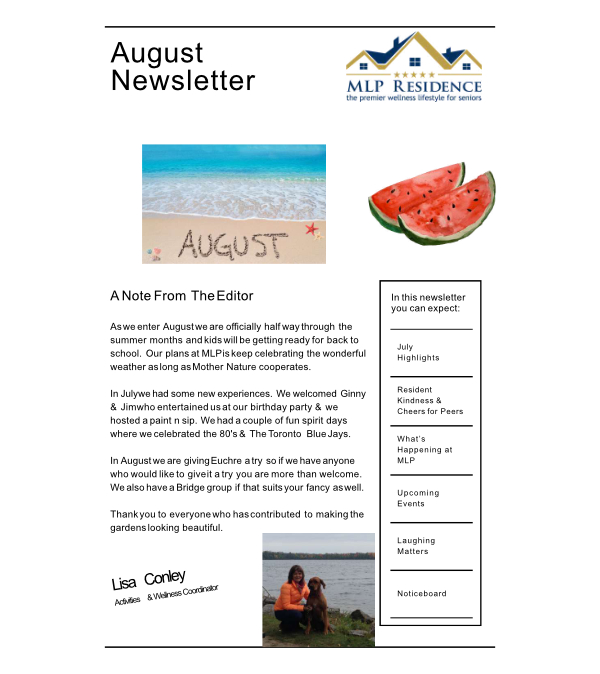 August Newsletter

MLP RESIDENCE
the premier wellness lifestyle for seniors

AUGUST

A Note From The Editor

As we enter August we are officially half way through the summer months and kids will be getting ready for back to school. Our plans at MLP is keep celebrating the wonderful weather as long as Mother Nature cooperates.

In July we had some new experiences. We welcomed Ginny & Jim who entertained us at our birthday party & we hosted a paint n sip. We had a couple of fun spirit days where we celebrated the 80's & The Toronto Blue Jays.

In August we are giving Euchre a try so if we have anyone who would like to give it a try you are more than welcome. We also have a Bridge group if that suits your fancy as well.

Thank you to everyone who has contributed to making the gardens looking beautiful.

Lisa Conley
Activities & Wellness Coordinator

In this newsletter you can expect:

July Highlights

Resident Kindness & Cheers for Peers

What's Happening at MLP

Upcoming Events

Laughing Matters

Noticeboard